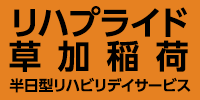 リハプライド
草加稲荷
半日型リハビリデイサービス